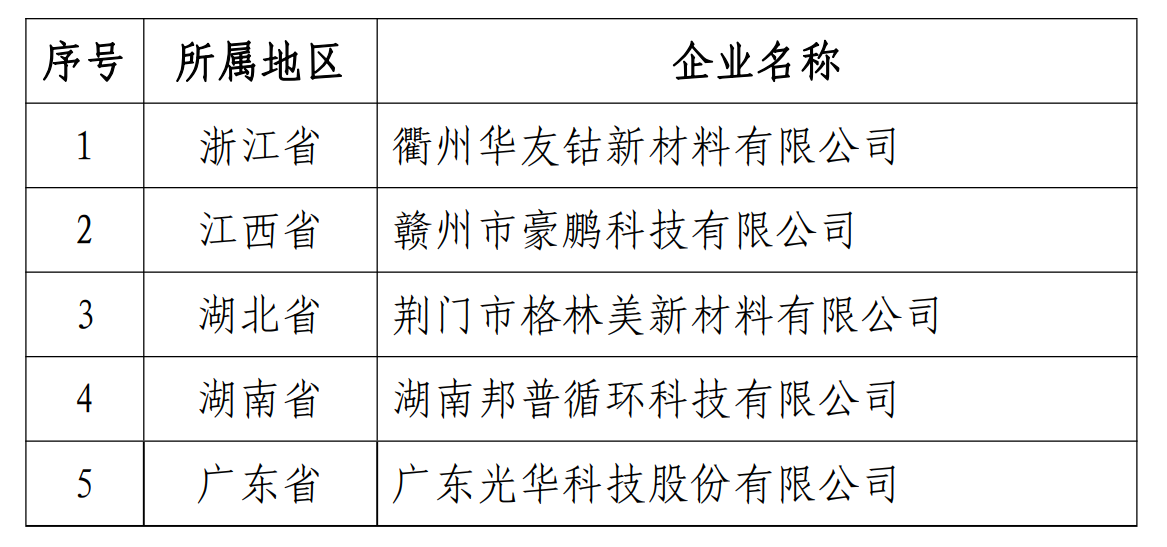 | 序号 | 所属地区 | 企业名称 |
|---|---|---|
| 1 | 浙江省 | 衢州华友钴新材料有限公司 |
| 2 | 江西省 | 赣州市豪鹏科技有限公司 |
| 3 | 湖北省 | 荆门市格林美新材料有限公司 |
| 4 | 湖南省 | 湖南邦普循环科技有限公司 |
| 5 | 广东省 | 广东光华科技股份有限公司 |